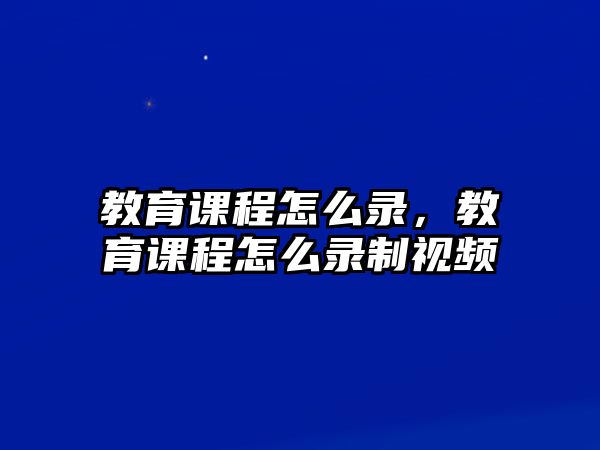 教育课程怎么录，教育课程怎么录制视频